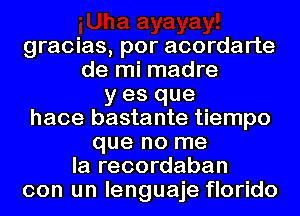 ¡Uha ayayay!
gracias, por acordarte
de mi madre
y es que
hace bastante tiempo
que no me
la recordaban
con un lenguaje florido